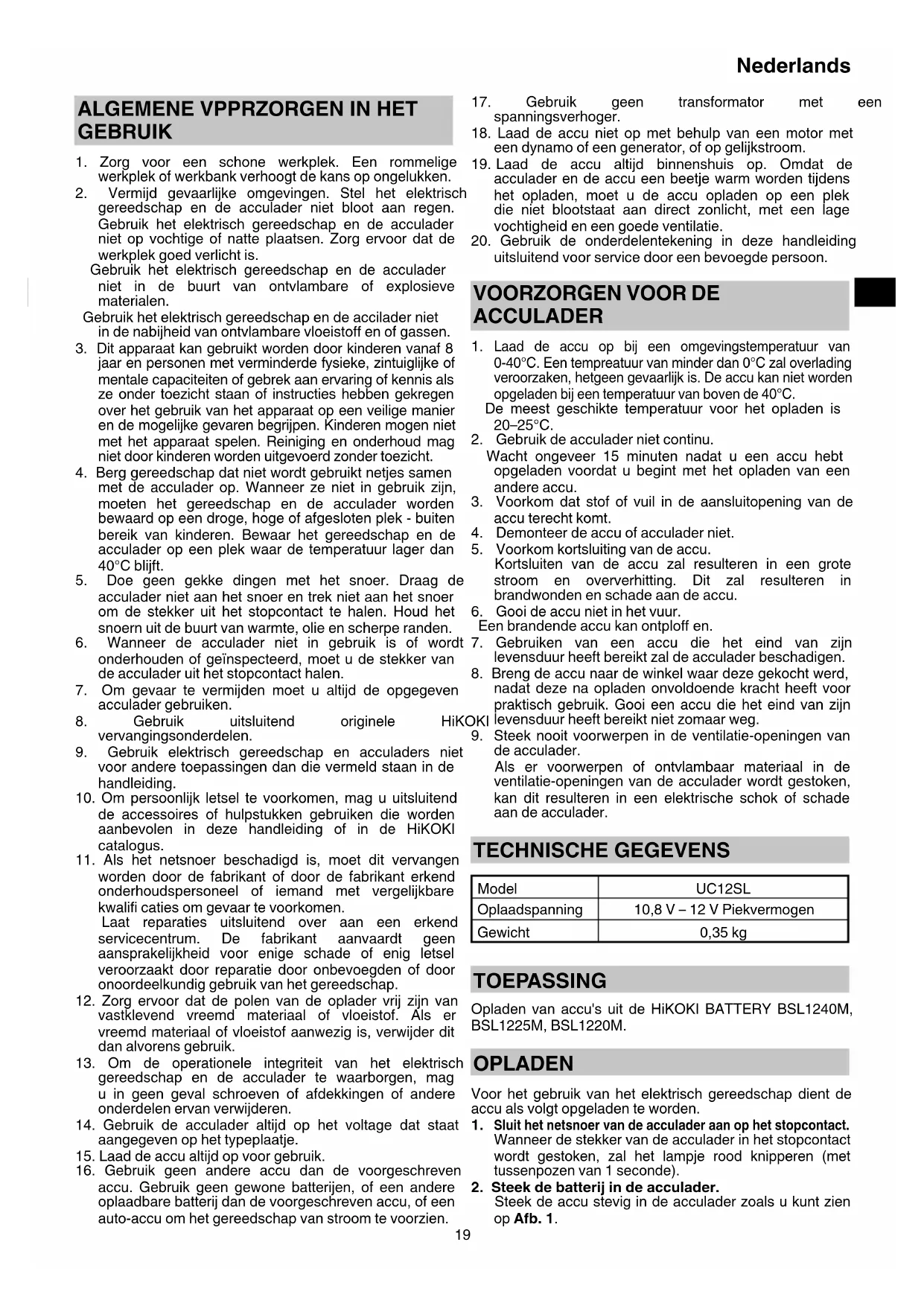 Nederlands

ALGEMENE VPPRZORGEN IN HET GEBRUIK

1. Zorg voor een schone werkplek. Een rommelige werkplek of werkbank verhoogt de kans op ongelukken.
2. Vermijd gevaarlijke omgevingen. Stel het elektrisch gereedschap en de acculader niet bloot aan regen. Gebruik het elektrisch gereedschap en de acculader niet op vochtige of natte plaatsen. Zorg ervoor dat de werkplek goed verlicht is.
Gebruik het elektrisch gereedschap en de acculader niet in de buurt van ontvlambare of explosieve materialen.
Gebruik het elektrisch gereedschap en de accilader niet in de nabijheid van ontvlambare vloeistoff en of gassen.
3. Dit apparaat kan gebruikt worden door kinderen vanaf 8 jaar en personen met verminderde fysieke, zintuiglijke of mentale capaciteiten of gebrek aan ervaring of kennis als ze onder toezicht staan of instructies hebben gekregen over het gebruik van het apparaat op een veilige manier en de mogelijke gevaren begrijpen. Kinderen mogen niet met het apparaat spelen. Reiniging en onderhoud mag niet door kinderen worden uitgevoerd zonder toezicht.
4. Berg gereedschap dat niet wordt gebruikt netjes samen met de acculader op. Wanneer ze niet in gebruik zijn, moeten het gereedschap en de acculader worden bewaard op een droge, hoge of afgesloten plek - buiten bereik van kinderen. Bewaar het gereedschap en de acculader op een plek waar de temperatuur lager dan 40°C blijft.
5. Doe geen gekke dingen met het snoer. Draag de acculader niet aan het snoer en trek niet aan het snoer om de stekker uit het stopcontact te halen. Houd het snoern uit de buurt van warmte, olie en scherpe randen.
6. Wanneer de acculader niet in gebruik is of wordt onderhouden of geïnspecteerd, moet u de stekker van de acculader uit het stopcontact halen.
7. Om gevaar te vermijden moet u altijd de opgegeven acculader gebruiken.
8. Gebruik uitsluitend originele HiKOKI vervangingsonderdelen.
9. Gebruik elektrisch gereedschap en acculaders niet voor andere toepassingen dan die vermeld staan in de handleiding.
10. Om persoonlijk letsel te voorkomen, mag u uitsluitend de accessoires of hulpstukken gebruiken die worden aanbevolen in deze handleiding of in de HiKOKI catalogus.
11. Als het netsnoer beschadigd is, moet dit vervangen worden door de fabrikant of door de fabrikant erkend onderhoudspersoneel of iemand met vergelijkbare kwalifi caties om gevaar te voorkomen.
Laat reparaties uitsluitend over aan een erkend servicecentrum. De fabrikant aanvaardt geen aansprakelijkheid voor enige schade of enig letsel veroorzaakt door reparatie door onbevoegden of door onoordeelkundig gebruik van het gereedschap.
12. Zorg ervoor dat de polen van de oplader vrij zijn van vastklevend vreemd materiaal of vloeistof. Als er vreemd materiaal of vloeistof aanwezig is, verwijder dit dan alvorens gebruik.
13. Om de operationele integriteit van het elektrisch gereedschap en de acculader te waarborgen, mag u in geen geval schroeven of afdekkingen of andere onderdelen ervan verwijderen.
14. Gebruik de acculader altijd op het voltage dat staat aangegeven op het typeplaatje.
15. Laad de accu altijd op voor gebruik.
16. Gebruik geen andere accu dan de voorgeschreven accu. Gebruik geen gewone batterijen, of een andere oplaadbare batterij dan de voorgeschreven accu, of een auto-accu om het gereedschap van stroom te voorzien.
17. Gebruik geen transformator met een spanningsverhoger.
18. Laad de accu niet op met behulp van een motor met een dynamo of een generator, of op gelijkstroom.
19. Laad de accu altijd binnenshuis op. Omdat de acculader en de accu een beetje warm worden tijdens het opladen, moet u de accu opladen op een plek die niet blootstaat aan direct zonlicht, met een lage vochtigheid en een goede ventilatie.
20. Gebruik de onderdelentekening in deze handleiding uitsluitend voor service door een bevoegde persoon.

VOORZORGEN VOOR DE ACCULADER

1. Laad de accu op bij een omgevingstemperatuur van 0-40°C. Een tempreatuur van minder dan 0°C zal overlading veroorzaken, hetgeen gevaarlijk is. De accu kan niet worden opgeladen bij een temperatuur van boven de 40°C.
De meest geschikte temperatuur voor het opladen is 20–25°C.
2. Gebruik de acculader niet continu.
Wacht ongeveer 15 minuten nadat u een accu hebt opgeladen voordat u begint met het opladen van een andere accu.
3. Voorkom dat stof of vuil in de aansluitopening van de accu terecht komt.
4. Demonteer de accu of acculader niet.
5. Voorkom kortsluiting van de accu.
Kortsluiten van de accu zal resulteren in een grote stroom en oververhitting. Dit zal resulteren in brandwonden en schade aan de accu.
6. Gooi de accu niet in het vuur.
Een brandende accu kan ontploff en.
7. Gebruiken van een accu die het eind van zijn levensduur heeft bereikt zal de acculader beschadigen.
8. Breng de accu naar de winkel waar deze gekocht werd, nadat deze na opladen onvoldoende kracht heeft voor praktisch gebruik. Gooi een accu die het eind van zijn levensduur heeft bereikt niet zomaar weg.
9. Steek nooit voorwerpen in de ventilatie-openingen van de acculader.
Als er voorwerpen of ontvlambaar materiaal in de ventilatie-openingen van de acculader wordt gestoken, kan dit resulteren in een elektrische schok of schade aan de acculader.

TECHNISCHE GEGEVENS

| Model | UC12SL |
|---|---|
| Oplaadspanning | 10,8 V – 12 V Piekvermogen |
| Gewicht | 0,35 kg |

TOEPASSING

Opladen van accu's uit de HiKOKI BATTERY BSL1240M, BSL1225M, BSL1220M.

OPLADEN

Voor het gebruik van het elektrisch gereedschap dient de accu als volgt opgeladen te worden.
1. Sluit het netsnoer van de acculader aan op het stopcontact.
Wanneer de stekker van de acculader in het stopcontact wordt gestoken, zal het lampje rood knipperen (met tussenpozen van 1 seconde).
2. Steek de batterij in de acculader.
Steek de accu stevig in de acculader zoals u kunt zien op Afb. 1.

19